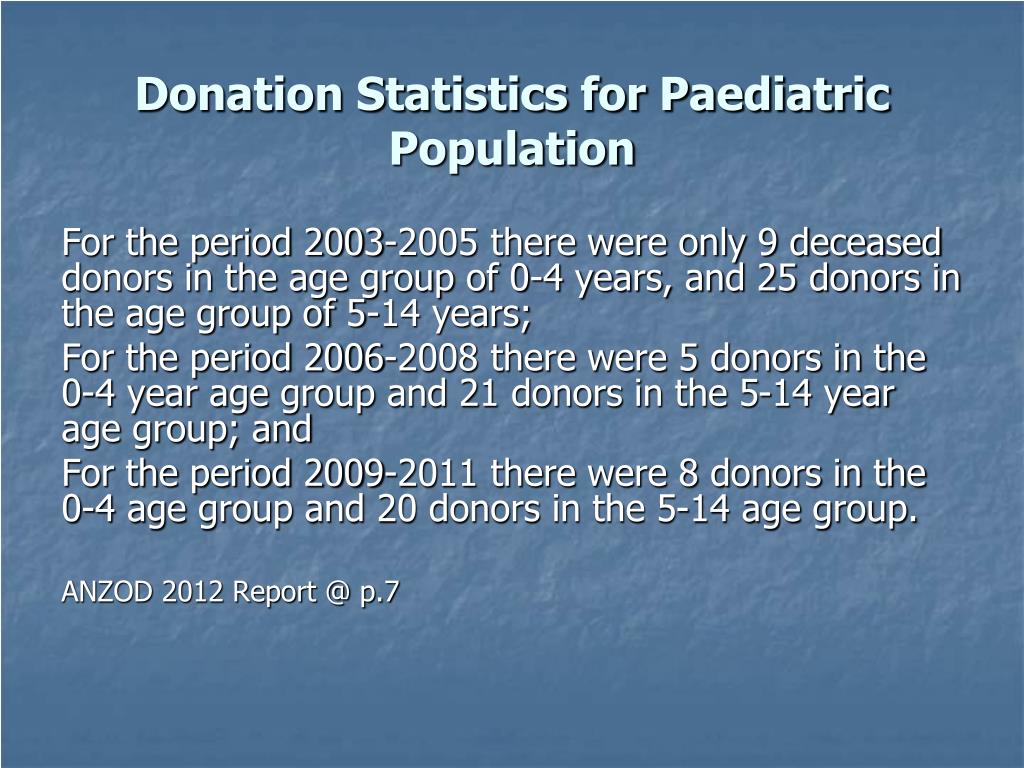 Donation Statistics for Paediatric Population

For the period 2003-2005 there were only 9 deceased donors in the age group of 0-4 years, and 25 donors in the age group of 5-14 years;

For the period 2006-2008 there were 5 donors in the 0-4 year age group and 21 donors in the 5-14 year age group; and

For the period 2009-2011 there were 8 donors in the 0-4 age group and 20 donors in the 5-14 age group.

ANZOD 2012 Report @ p.7